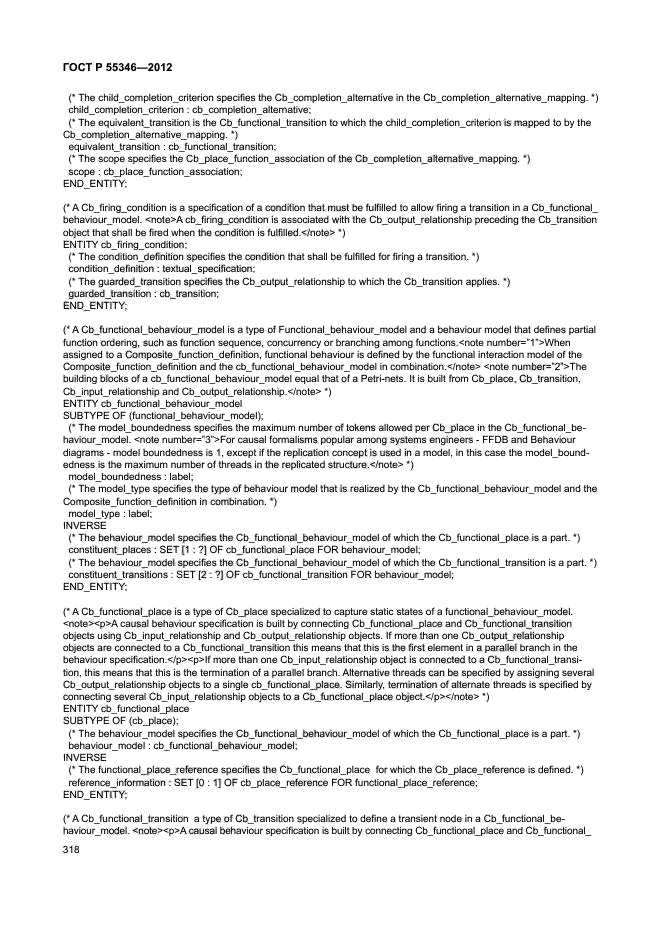 ГОСТ Р 55346—2012

(* The child_completion_criterion specifies the Cb_completion_alternative in the Cb_completion_alternative_mapping. *)
child_completion_criterion : cb_completion_alternative;
(* The equivalent_transition is the Cb_functional_transition to which the child_completion_criterion is mapped to by the Cb_completion_alternative_mapping. *)
equivalent_transition : cb_functional_transition;
(* The scope specifies the Cb_place_function_association of the Cb_completion_alternative_mapping. *)
scope : cb_place_function_association;
END_ENTITY;

(* A Cb_firing_condition is a specification of a condition that must be fulfilled to allow firing a transition in a Cb_functional_behaviour_model. <note>A cb_firing_condition is associated with the Cb_output_relationship preceding the Cb_transition object that shall be fired when the condition is fulfilled.</note> *)
ENTITY cb_firing_condition;
(* The condition_definition specifies the condition that shall be fulfilled for firing a transition. *)
condition_definition : textual_specification;
(* The guarded_transition specifies the Cb_output_relationship to which the Cb_transition applies. *)
guarded_transition : cb_transition;
END_ENTITY;

(* A Cb_functional_behaviour_model is a type of Functional_behaviour_model and a behaviour model that defines partial function ordering, such as function sequence, concurrency or branching among functions.<note number="1">When assigned to a Composite_function_definition, functional behaviour is defined by the functional interaction model of the Composite_function_definition and the cb_functional_behaviour_model in combination.</note> <note number="2">The building blocks of a cb_functional_behaviour_model equal that of a Petri-nets. It is built from Cb_place, Cb_transition, Cb_input_relationship and Cb_output_relationship.</note> *)
ENTITY cb_functional_behaviour_model
SUBTYPE OF (functional_behaviour_model);
(* The model_boundedness specifies the maximum number of tokens allowed per Cb_place in the Cb_functional_behaviour_model. <note number="3">For causal formalisms popular among systems engineers - FFDB and Behaviour diagrams - model boundedness is 1, except if the replication concept is used in a model, in this case the model_boundedness is the maximum number of threads in the replicated structure.</note> *)
model_boundedness : label;
(* The model_type specifies the type of behaviour model that is realized by the Cb_functional_behaviour_model and the Composite_function_definition in combination. *)
model_type : label;
INVERSE
(* The behaviour_model specifies the Cb_functional_behaviour_model of which the Cb_functional_place is a part. *)
constituent_places : SET [1 : ?] OF cb_functional_place FOR behaviour_model;
(* The behaviour_model specifies the Cb_functional_behaviour_model of which the Cb_functional_transition is a part. *)
constituent_transitions : SET [2 : ?] OF cb_functional_transition FOR behaviour_model;
END_ENTITY;

(* A Cb_functional_place is a type of Cb_place specialized to capture static states of a functional_behaviour_model. <note><p>A causal behaviour specification is built by connecting Cb_functional_place and Cb_functional_transition objects using Cb_input_relationship and Cb_output_relationship objects. If more than one Cb_output_relationship objects are connected to a Cb_functional_transition this means that this is the first element in a parallel branch in the behaviour specification.</p><p>If more than one Cb_input_relationship object is connected to a Cb_functional_transition, this means that this is the termination of a parallel branch. Alternative threads can be specified by assigning several Cb_output_relationship objects to a single cb_functional_place. Similarly, termination of alternate threads is specified by connecting several Cb_input_relationship objects to a Cb_functional_place object.</p></note> *)
ENTITY cb_functional_place
SUBTYPE OF (cb_place);
(* The behaviour_model specifies the Cb_functional_behaviour_model of which the Cb_functional_place is a part. *)
behaviour_model : cb_functional_behaviour_model;
INVERSE
(* The functional_place_reference specifies the Cb_functional_place for which the Cb_place_reference is defined. *)
reference_information : SET [0 : 1] OF cb_place_reference FOR functional_place_reference;
END_ENTITY;

(* A Cb_functional_transition a type of Cb_transition specialized to define a transient node in a Cb_functional_behaviour_model. <note><p>A causal behaviour specification is built by connecting Cb_functional_place and Cb_functional_

318